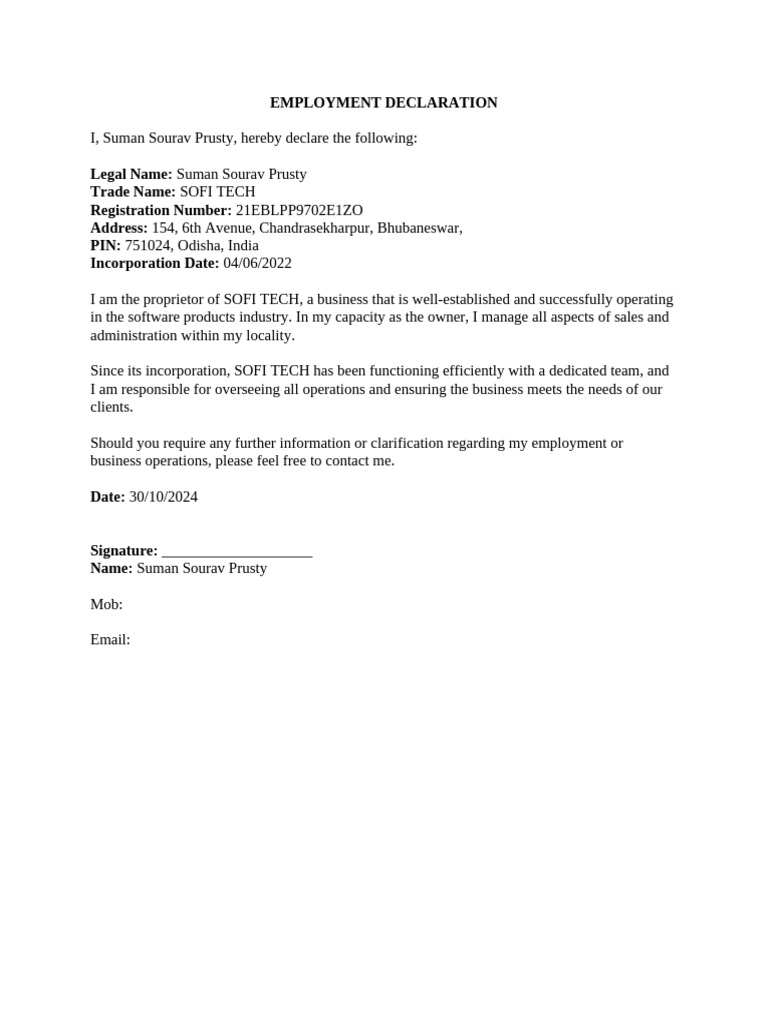 EMPLOYMENT DECLARATION

I, Suman Sourav Prusty, hereby declare the following:

Legal Name: Suman Sourav Prusty
Trade Name: SOFI TECH
Registration Number: 21EBLPP9702E1ZO
Address: 154, 6th Avenue, Chandrasekharpur, Bhubaneswar,
PIN: 751024, Odisha, India
Incorporation Date: 04/06/2022

I am the proprietor of SOFI TECH, a business that is well-established and successfully operating in the software products industry. In my capacity as the owner, I manage all aspects of sales and administration within my locality.

Since its incorporation, SOFI TECH has been functioning efficiently with a dedicated team, and I am responsible for overseeing all operations and ensuring the business meets the needs of our clients.

Should you require any further information or clarification regarding my employment or business operations, please feel free to contact me.

Date: 30/10/2024

Signature: ____________________
Name: Suman Sourav Prusty

Mob:

Email: